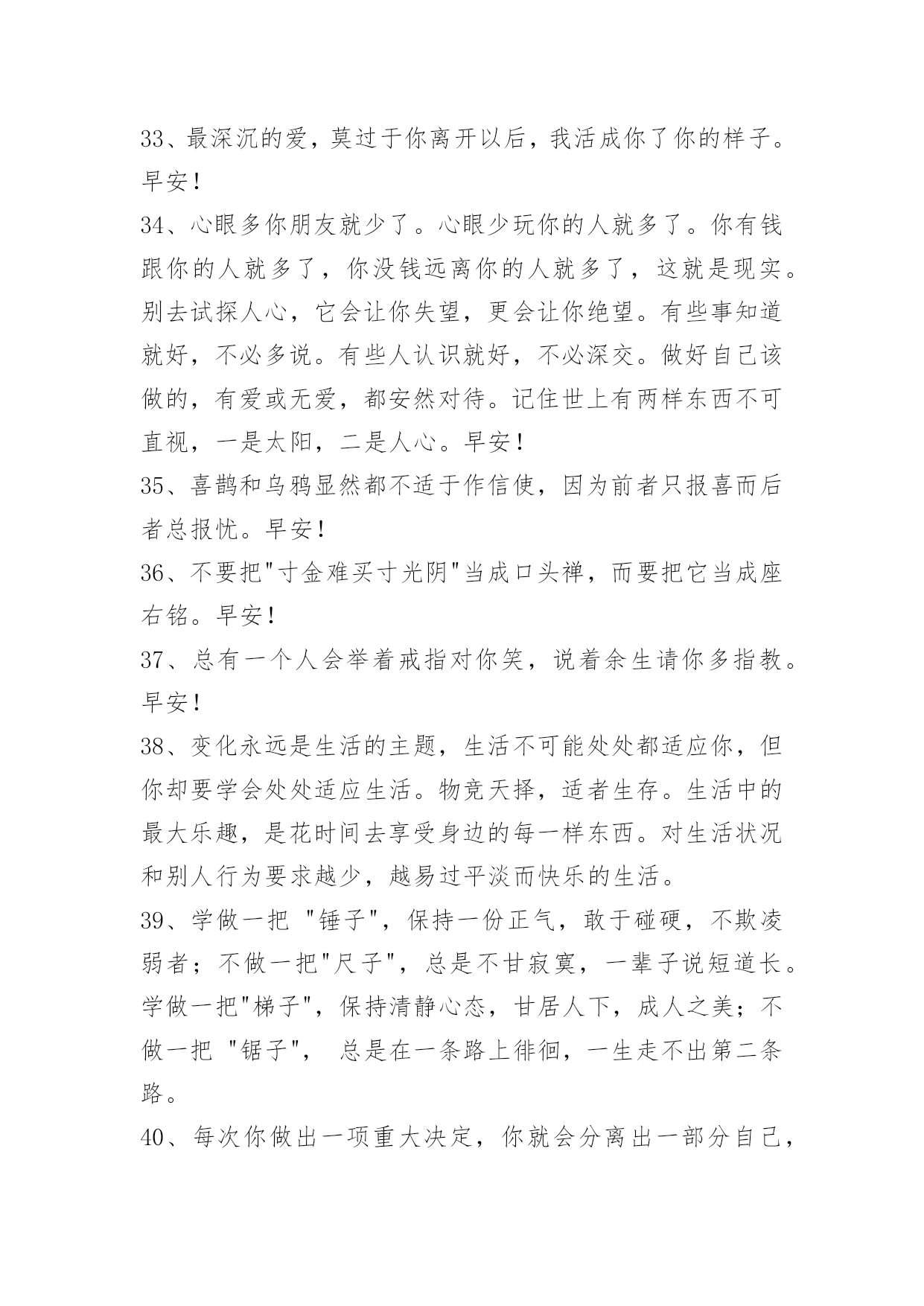 33、最深沉的爱，莫过于你离开以后，我活成你了你的样子。早安！

34、心眼多你朋友就少了。心眼少玩你的人就多了。你有钱跟你的人就多了，你没钱远离你的人就多了，这就是现实。别去试探人心，它会让你失望，更会让你绝望。有些事知道就好，不必多说。有些人认识就好，不必深交。做好自己该做的，有爱或无爱，都安然对待。记住世上有两样东西不可直视，一是太阳，二是人心。早安！

35、喜鹊和乌鸦显然都不适于作信使，因为前者只报喜而后者总报忧。早安！

36、不要把"寸金难买寸光阴"当成口头禅，而要把它当成座右铭。早安！

37、总有一个人会举着戒指对你笑，说着余生请你多指教。早安！

38、变化永远是生活的主题，生活不可能处处都适应你，但你却要学会处处适应生活。物竞天择，适者生存。生活中的最大乐趣，是花时间去享受身边的每一样东西。对生活状况和别人行为要求越少，越易过平淡而快乐的生活。

39、学做一把 "锤子"，保持一份正气，敢于碰硬，不欺凌弱者；不做一把"尺子"，总是不甘寂寞，一辈子说短道长。学做一把"梯子"，保持清静心态，甘居人下，成人之美；不做一把 "锯子"， 总是在一条路上徘徊，一生走不出第二条路。

40、每次你做出一项重大决定，你就会分离出一部分自己，